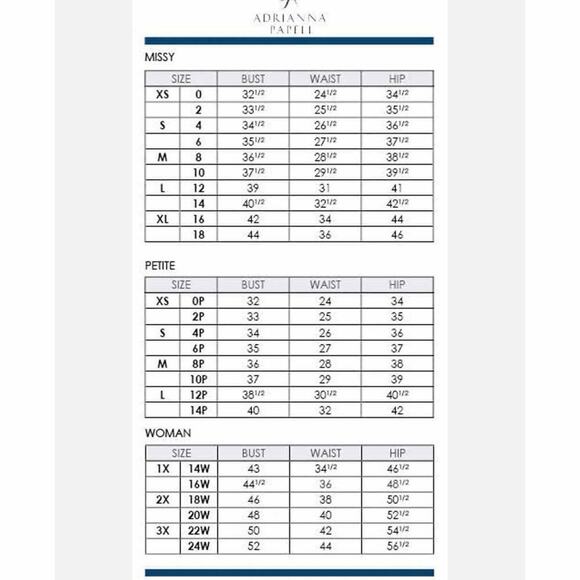 ADRIANNA PAPELL

MISSY

| SIZE | | BUST | WAIST | HIP |
|---|---|---|---|---|
| XS | 0 | $32^{1/2}$ | $24^{1/2}$ | $34^{1/2}$ |
| | 2 | $33^{1/2}$ | $25^{1/2}$ | $35^{1/2}$ |
| S | 4 | $34^{1/2}$ | $26^{1/2}$ | $36^{1/2}$ |
| | 6 | $35^{1/2}$ | $27^{1/2}$ | $37^{1/2}$ |
| M | 8 | $36^{1/2}$ | $28^{1/2}$ | $38^{1/2}$ |
| | 10 | $37^{1/2}$ | $29^{1/2}$ | $39^{1/2}$ |
| L | 12 | 39 | 31 | 41 |
| | 14 | $40^{1/2}$ | $32^{1/2}$ | $42^{1/2}$ |
| XL | 16 | 42 | 34 | 44 |
| | 18 | 44 | 36 | 46 |

PETITE

| SIZE | | BUST | WAIST | HIP |
|---|---|---|---|---|
| XS | 0P | 32 | 24 | 34 |
| | 2P | 33 | 25 | 35 |
| S | 4P | 34 | 26 | 36 |
| | 6P | 35 | 27 | 37 |
| M | 8P | 36 | 28 | 38 |
| | 10P | 37 | 29 | 39 |
| L | 12P | $38^{1/2}$ | $30^{1/2}$ | $40^{1/2}$ |
| | 14P | 40 | 32 | 42 |

WOMAN

| SIZE | | BUST | WAIST | HIP |
|---|---|---|---|---|
| 1X | 14W | 43 | $34^{1/2}$ | $46^{1/2}$ |
| | 16W | $44^{1/2}$ | 36 | $48^{1/2}$ |
| 2X | 18W | 46 | 38 | $50^{1/2}$ |
| | 20W | 48 | 40 | $52^{1/2}$ |
| 3X | 22W | 50 | 42 | $54^{1/2}$ |
| | 24W | 52 | 44 | $56^{1/2}$ |